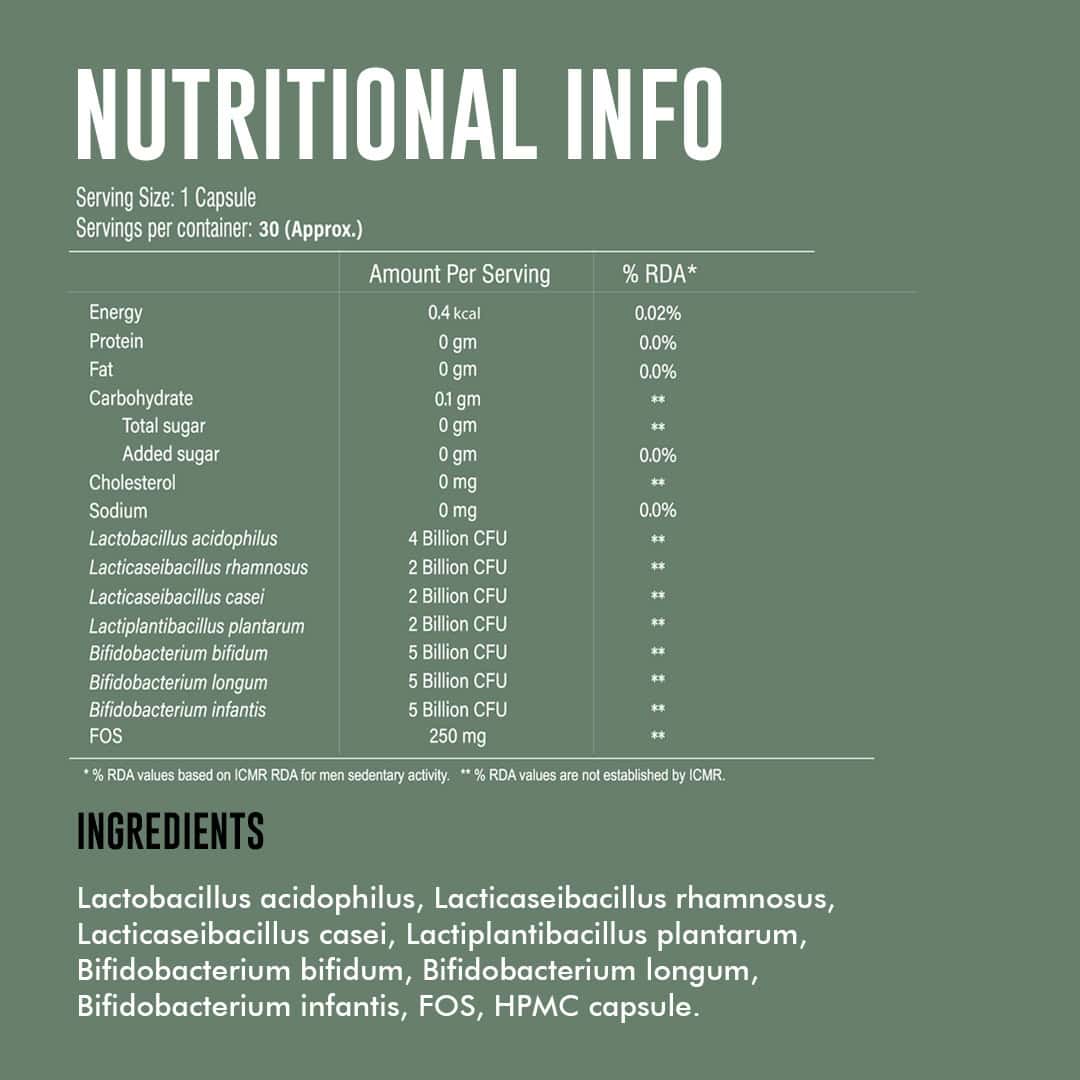 NUTRITIONAL INFO

Serving Size: 1 Capsule
Servings per container: 30 (Approx.)

|  | Amount Per Serving | % RDA* |
|---|---|---|
| Energy | 0.4 kcal | 0.02% |
| Protein | 0 gm | 0.0% |
| Fat | 0 gm | 0.0% |
| Carbohydrate | 0.1 gm | ** |
| Total sugar | 0 gm | ** |
| Added sugar | 0 gm | 0.0% |
| Cholesterol | 0 mg | ** |
| Sodium | 0 mg | 0.0% |
| Lactobacillus acidophilus | 4 Billion CFU | ** |
| Lacticaseibacillus rhamnosus | 2 Billion CFU | ** |
| Lacticaseibacillus casei | 2 Billion CFU | ** |
| Lactiplantibacillus plantarum | 2 Billion CFU | ** |
| Bifidobacterium bifidum | 5 Billion CFU | ** |
| Bifidobacterium longum | 5 Billion CFU | ** |
| Bifidobacterium infantis | 5 Billion CFU | ** |
| FOS | 250 mg | ** |

* % RDA values based on ICMR RDA for men sedentary activity. ** % RDA values are not established by ICMR.

INGREDIENTS

Lactobacillus acidophilus, Lacticaseibacillus rhamnosus, Lacticaseibacillus casei, Lactiplantibacillus plantarum, Bifidobacterium bifidum, Bifidobacterium longum, Bifidobacterium infantis, FOS, HPMC capsule.